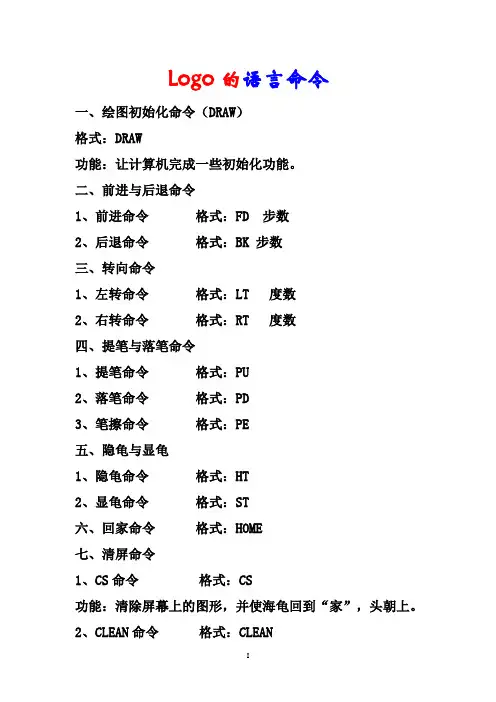 Logo 的语言命令

一、绘图初始化命令（DRAW）

格式：DRAW

功能：让计算机完成一些初始化功能。

二、前进与后退命令

1、前进命令　　格式：FD　步数

2、后退命令　　格式：BK 步数

三、转向命令

1、左转命令　　格式：LT　度数

2、右转命令　　格式：RT　度数

四、提笔与落笔命令

1、提笔命令　　格式：PU

2、落笔命令　　格式：PD

3、笔擦命令　　格式：PE

五、隐龟与显龟

1、隐龟命令　　格式：HT

2、显龟命令　　格式：ST

六、回家命令　　格式：HOME

七、清屏命令

1、CS 命令　　格式：CS

功能：清除屏幕上的图形，并使海龟回到“家”，头朝上。

2、CLEAN 命令　　格式：CLEAN

1